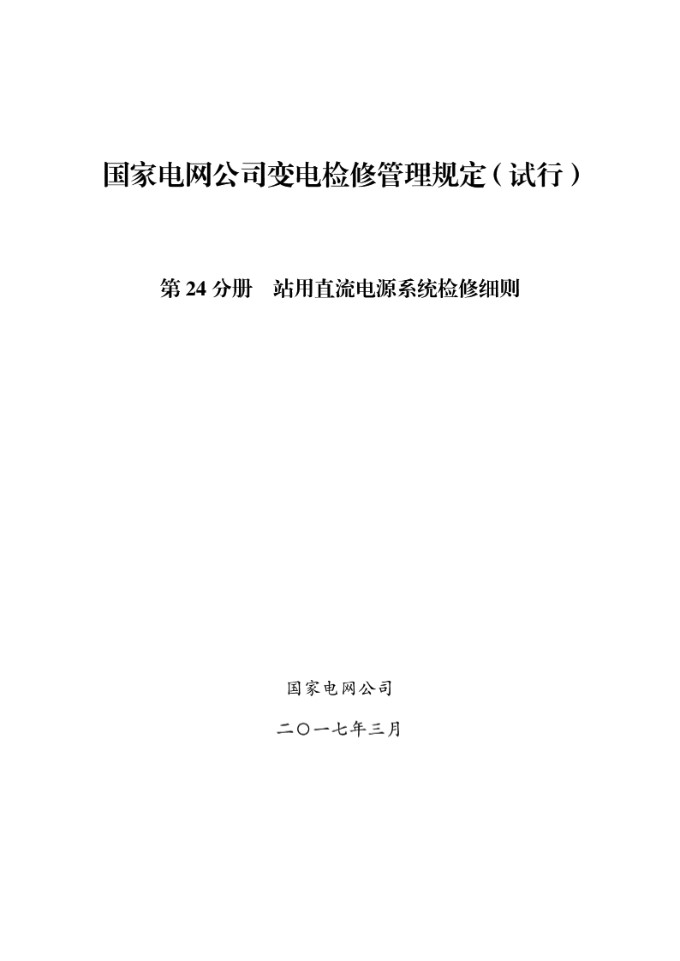 国家电网公司变电检修管理规定（试行）

第 24 分册　站用直流电源系统检修细则

国家电网公司

二〇一七年三月